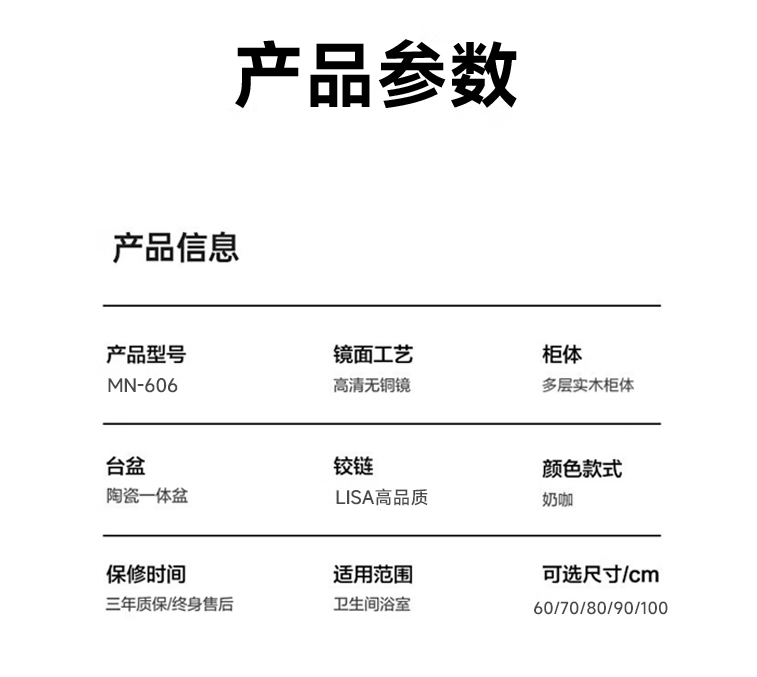 产品参数

产品信息

产品型号
MN-606

镜面工艺
高清无铜镜

柜体
多层实木柜体

台盆
陶瓷一体盆

铰链
LISA高品质

颜色款式
奶咖

保修时间
三年质保/终身售后

适用范围
卫生间浴室

可选尺寸/cm
60/70/80/90/100